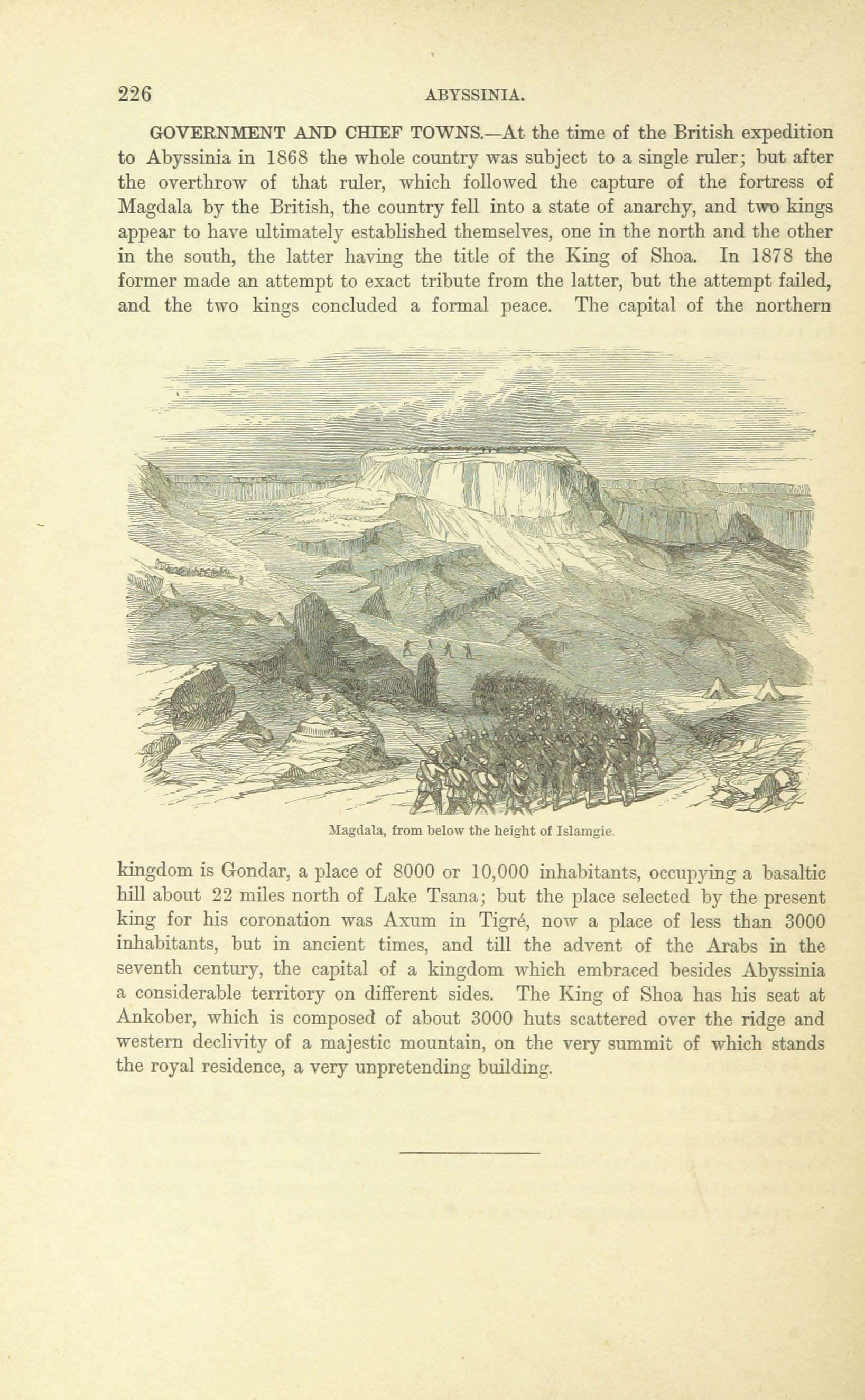 226 ABYSSINIA.

GOVERNMENT AND CHIEF TOWNS.—At the time of the British expedition to Abyssinia in 1868 the whole country was subject to a single ruler; but after the overthrow of that ruler, which followed the capture of the fortress of Magdala by the British, the country fell into a state of anarchy, and two kings appear to have ultimately established themselves, one in the north and the other in the south, the latter having the title of the King of Shoa. In 1878 the former made an attempt to exact tribute from the latter, but the attempt failed, and the two kings concluded a formal peace. The capital of the northern

Magdala, from below the height of Islamgie.

kingdom is Gondar, a place of 8000 or 10,000 inhabitants, occupying a basaltic hill about 22 miles north of Lake Tsana; but the place selected by the present king for his coronation was Axum in Tigré, now a place of less than 3000 inhabitants, but in ancient times, and till the advent of the Arabs in the seventh century, the capital of a kingdom which embraced besides Abyssinia a considerable territory on different sides. The King of Shoa has his seat at Ankober, which is composed of about 3000 huts scattered over the ridge and western declivity of a majestic mountain, on the very summit of which stands the royal residence, a very unpretending building.